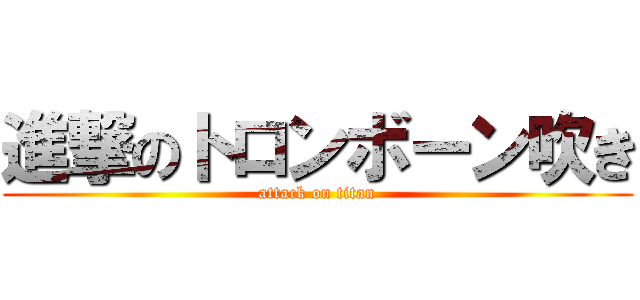 進撃のトロンボーン吹き
attack on titan